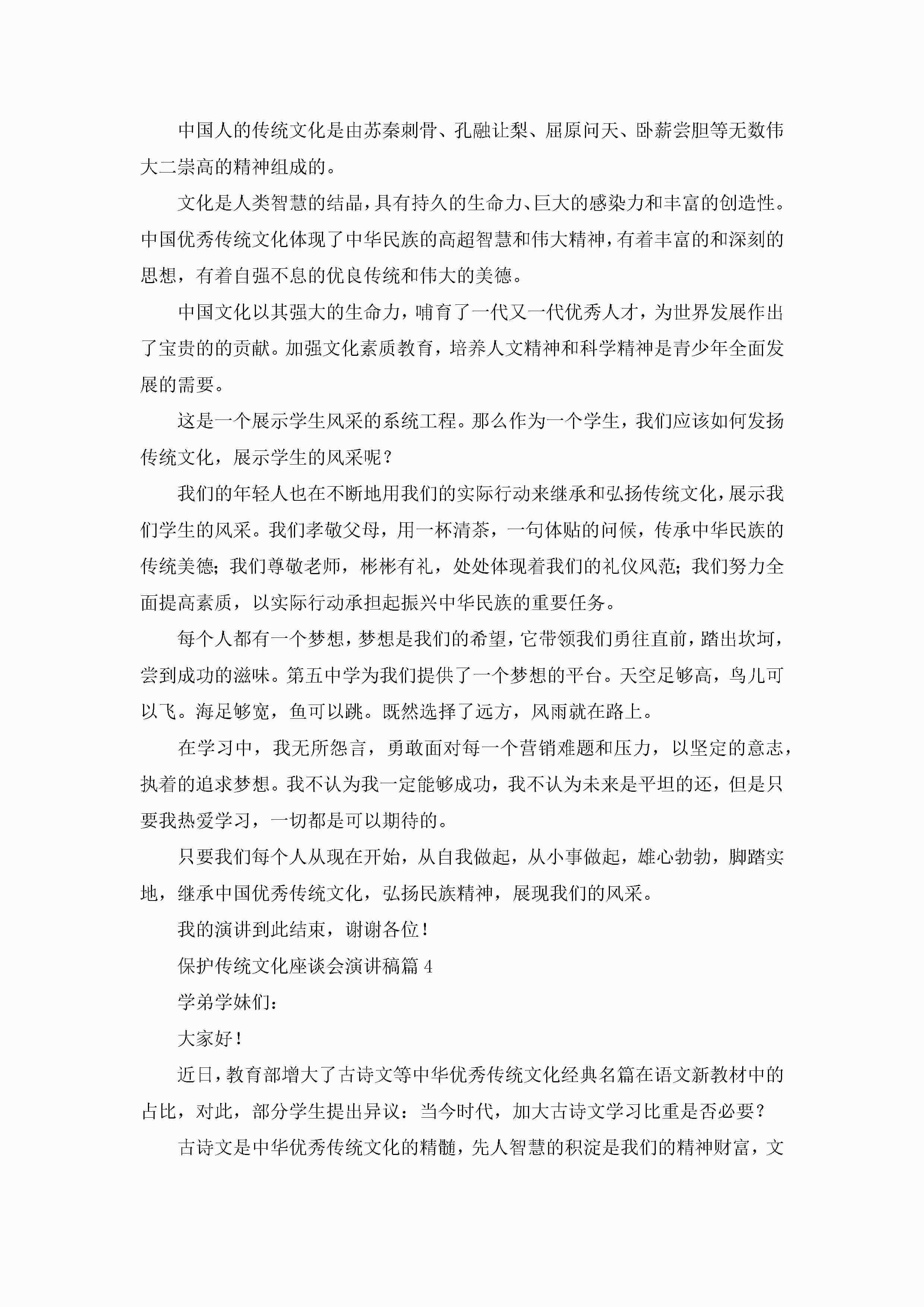 中国人的传统文化是由苏秦刺骨、孔融让梨、屈原问天、卧薪尝胆等无数伟大二崇高的精神组成的。

文化是人类智慧的结晶，具有持久的生命力、巨大的感染力和丰富的创造性。中国优秀传统文化体现了中华民族的高超智慧和伟大精神，有着丰富的和深刻的思想，有着自强不息的优良传统和伟大的美德。

中国文化以其强大的生命力，哺育了一代又一代优秀人才，为世界发展作出了宝贵的的贡献。加强文化素质教育，培养人文精神和科学精神是青少年全面发展的需要。

这是一个展示学生风采的系统工程。那么作为一个学生，我们应该如何发扬传统文化，展示学生的风采呢？

我们的年轻人也在不断地用我们的实际行动来继承和弘扬传统文化，展示我们学生的风采。我们孝敬父母，用一杯清茶，一句体贴的问候，传承中华民族的传统美德；我们尊敬老师，彬彬有礼，处处体现着我们的礼仪风范；我们努力全面提高素质，以实际行动承担起振兴中华民族的重要任务。

每个人都有一个梦想，梦想是我们的希望，它带领我们勇往直前，踏出坎坷，尝到成功的滋味。第五中学为我们提供了一个梦想的平台。天空足够高，鸟儿可以飞。海足够宽，鱼可以跳。既然选择了远方，风雨就在路上。

在学习中，我无所怨言，勇敢面对每一个营销难题和压力，以坚定的意志，执着的追求梦想。我不认为我一定能够成功，我不认为未来是平坦的还，但是只要我热爱学习，一切都是可以期待的。

只要我们每个人从现在开始，从自我做起，从小事做起，雄心勃勃，脚踏实地，继承中国优秀传统文化，弘扬民族精神，展现我们的风采。

我的演讲到此结束，谢谢各位！

保护传统文化座谈会演讲稿篇 4

学弟学妹们：

大家好！

近日，教育部增大了古诗文等中华优秀传统文化经典名篇在语文新教材中的占比，对此，部分学生提出异议：当今时代，加大古诗文学习比重是否必要？

古诗文是中华优秀传统文化的精髓，先人智慧的积淀是我们的精神财富，文